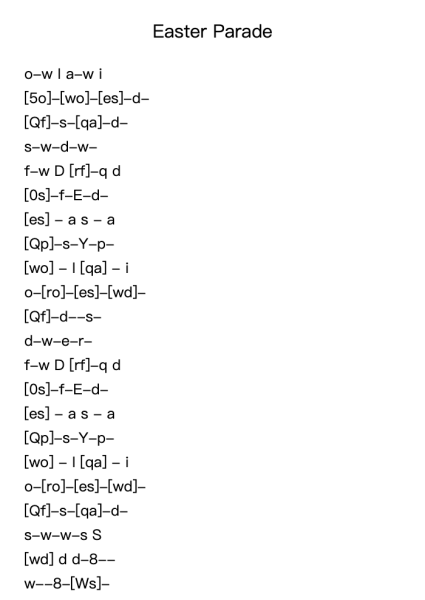 Easter Parade

o–w l a–w i
[5o]–[wo]–[es]–d–
[Qf]–s–[qa]–d–
s–w–d–w–
f–w D [rf]–q d
[0s]–f–E–d–
[es] – a s – a
[Qp]–s–Y–p–
[wo] – l [qa] – i
o–[ro]–[es]–[wd]–
[Qf]–d––s–
d–w–e–r–
f–w D [rf]–q d
[0s]–f–E–d–
[es] – a s – a
[Qp]–s–Y–p–
[wo] – l [qa] – i
o–[ro]–[es]–[wd]–
[Qf]–s–[qa]–d–
s–w–w–s S
[wd] d d–8––
w––8–[Ws]–